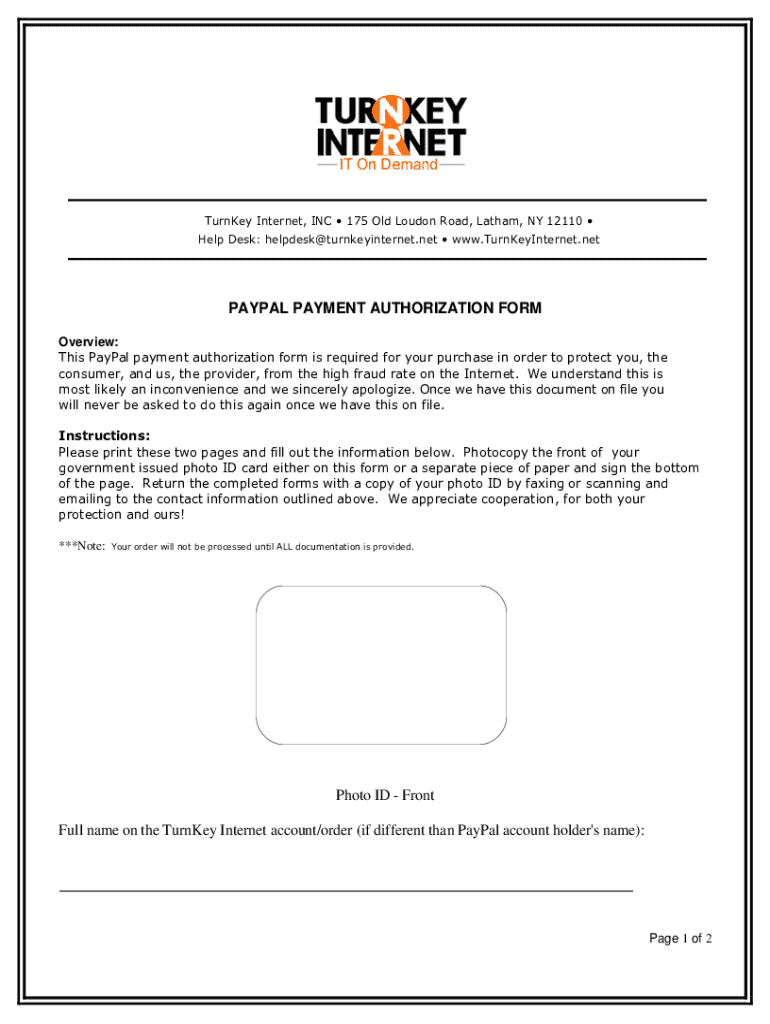 TURNKEY INTERNET
IT On Demand

TurnKey Internet, INC • 175 Old Loudon Road, Latham, NY 12110 •
Help Desk: helpdesk@turnkeyinternet.net • www.TurnKeyInternet.net

PAYPAL PAYMENT AUTHORIZATION FORM

Overview:
This PayPal payment authorization form is required for your purchase in order to protect you, the consumer, and us, the provider, from the high fraud rate on the Internet. We understand this is most likely an inconvenience and we sincerely apologize. Once we have this document on file you will never be asked to do this again once we have this on file.

Instructions:
Please print these two pages and fill out the information below. Photocopy the front of your government issued photo ID card either on this form or a separate piece of paper and sign the bottom of the page. Return the completed forms with a copy of your photo ID by faxing or scanning and emailing to the contact information outlined above. We appreciate cooperation, for both your protection and ours!

***Note: Your order will not be processed until ALL documentation is provided.

Photo ID - Front

Full name on the TurnKey Internet account/order (if different than PayPal account holder's name):

Page 1 of 2